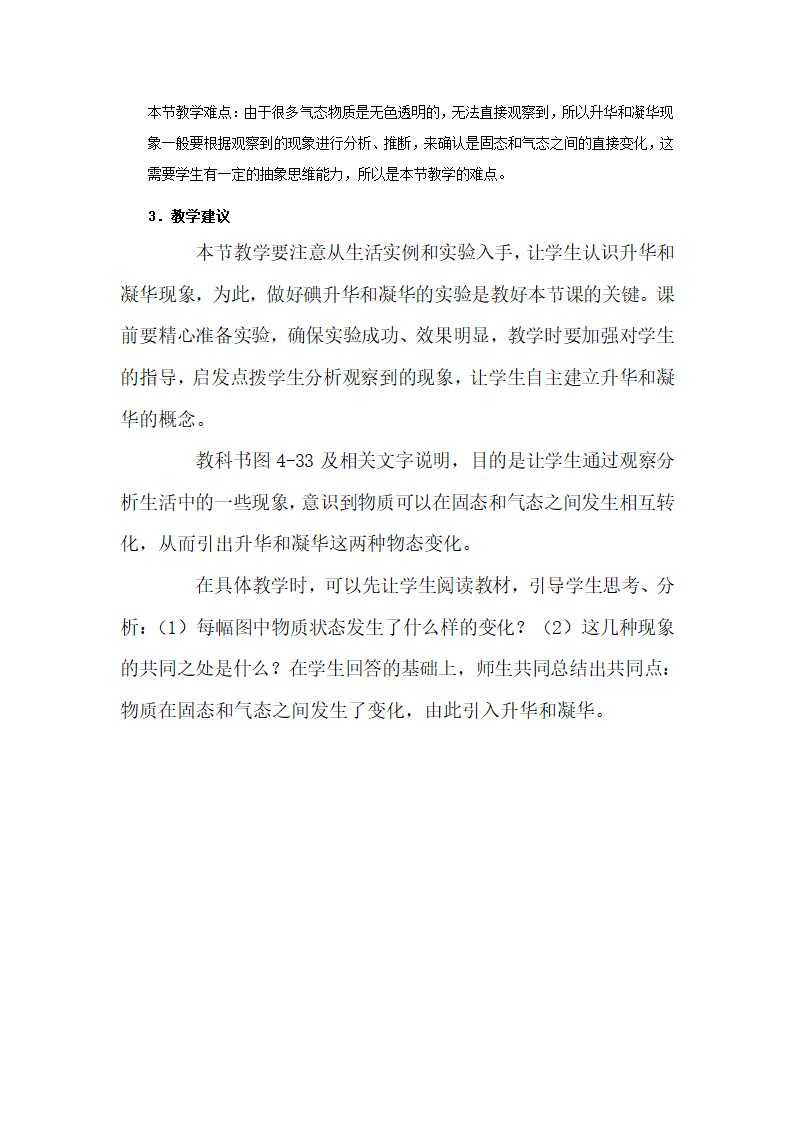 本节教学难点：由于很多气态物质是无色透明的，无法直接观察到，所以升华和凝华现象一般要根据观察到的现象进行分析、推断，来确认是固态和气态之间的直接变化，这需要学生有一定的抽象思维能力，所以是本节教学的难点。

3．教学建议

本节教学要注意从生活实例和实验入手，让学生认识升华和凝华现象，为此，做好碘升华和凝华的实验是教好本节课的关键。课前要精心准备实验，确保实验成功、效果明显，教学时要加强对学生的指导，启发点拨学生分析观察到的现象，让学生自主建立升华和凝华的概念。

教科书图 4-33 及相关文字说明，目的是让学生通过观察分析生活中的一些现象，意识到物质可以在固态和气态之间发生相互转化，从而引出升华和凝华这两种物态变化。

在具体教学时，可以先让学生阅读教材，引导学生思考、分析：（1）每幅图中物质状态发生了什么样的变化？（2）这几种现象的共同之处是什么？在学生回答的基础上，师生共同总结出共同点：物质在固态和气态之间发生了变化，由此引入升华和凝华。